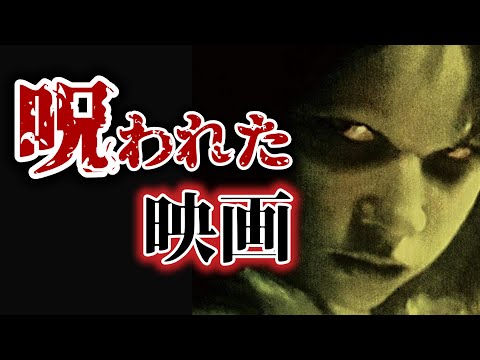 呪われた
映画